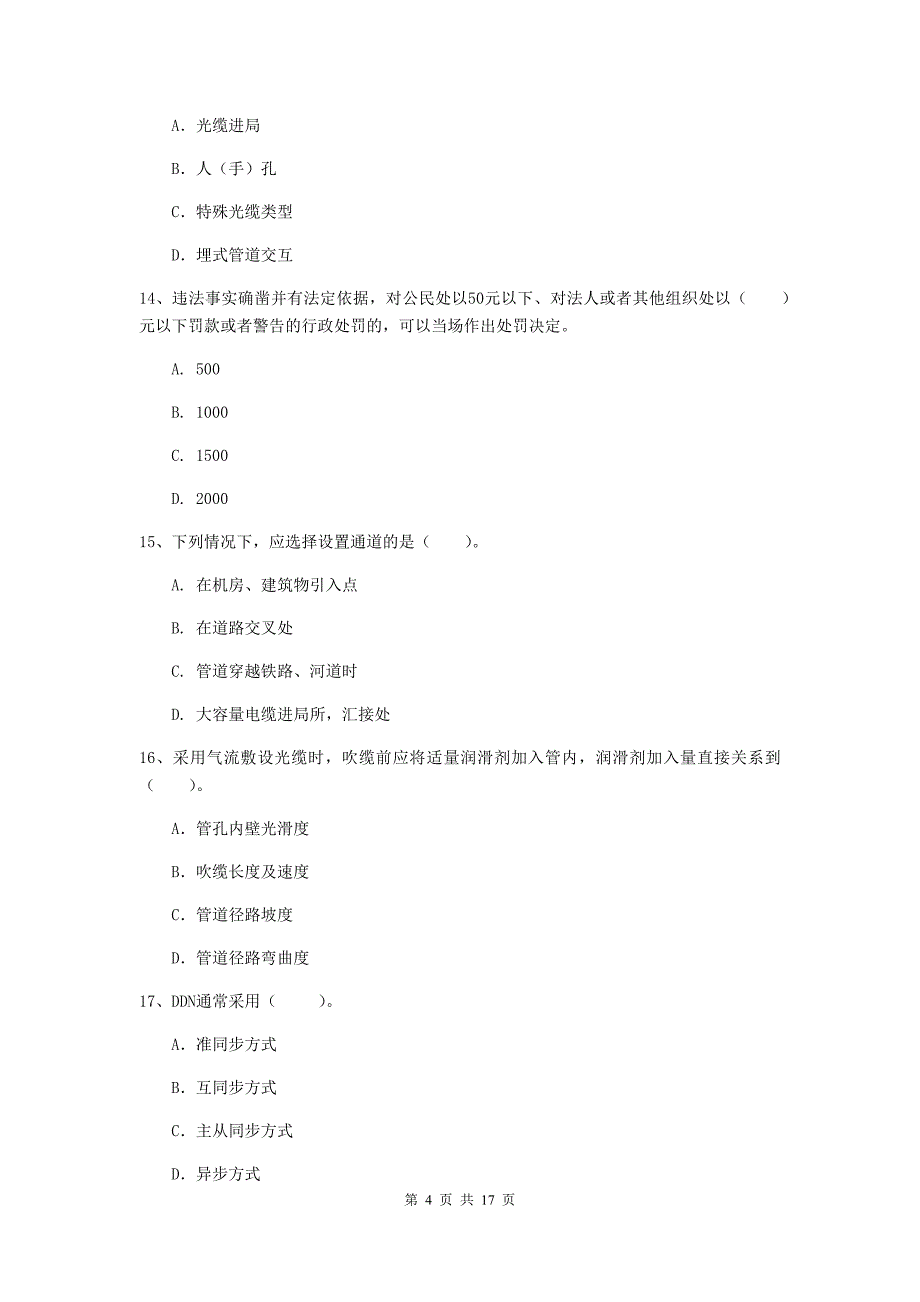 A. 光缆进局

B. 人（手）孔

C. 特殊光缆类型

D. 埋式管道交互

14、违法事实确凿并有法定依据，对公民处以50元以下、对法人或者其他组织处以（　　）元以下罚款或者警告的行政处罚的，可以当场作出处罚决定。

A. 500

B. 1000

C. 1500

D. 2000

15、下列情况下，应选择设置通道的是（　　）。

A. 在机房、建筑物引入点

B. 在道路交叉处

C. 管道穿越铁路、河道时

D. 大容量电缆进局所，汇接处

16、采用气流敷设光缆时，吹缆前应将适量润滑剂加入管内，润滑剂加入量直接关系到（　　）。

A. 管孔内壁光滑度

B. 吹缆长度及速度

C. 管道径路坡度

D. 管道径路弯曲度

17、DDN通常采用（　　）。

A. 准同步方式

B. 互同步方式

C. 主从同步方式

D. 异步方式

第 4 页 共 17 页